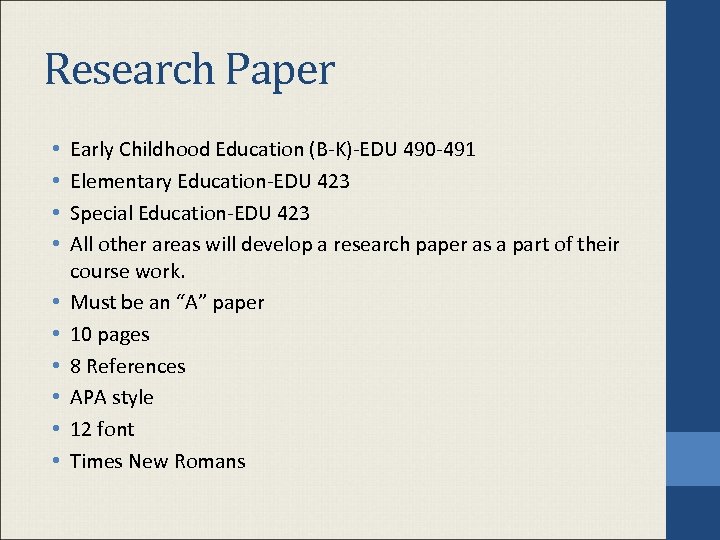 Research Paper

• Early Childhood Education (B-K)-EDU 490-491
• Elementary Education-EDU 423
• Special Education-EDU 423
• All other areas will develop a research paper as a part of their course work.
• Must be an “A” paper
• 10 pages
• 8 References
• APA style
• 12 font
• Times New Romans